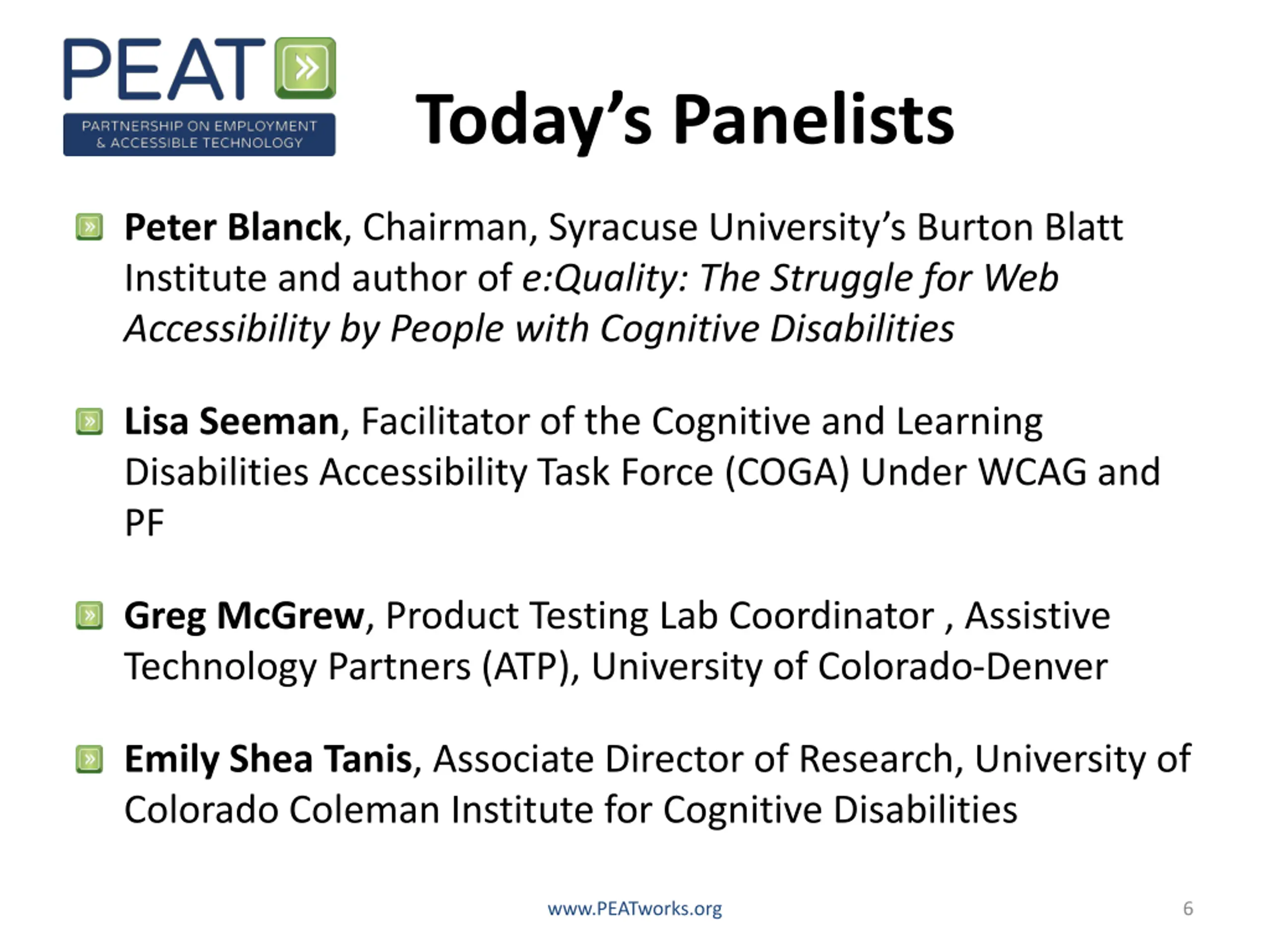 PEAT
PARTNERSHIP ON EMPLOYMENT & ACCESSIBLE TECHNOLOGY

Today's Panelists

Peter Blanck, Chairman, Syracuse University's Burton Blatt Institute and author of e:Quality: The Struggle for Web Accessibility by People with Cognitive Disabilities

Lisa Seeman, Facilitator of the Cognitive and Learning Disabilities Accessibility Task Force (COGA) Under WCAG and PF

Greg McGrew, Product Testing Lab Coordinator , Assistive Technology Partners (ATP), University of Colorado-Denver

Emily Shea Tanis, Associate Director of Research, University of Colorado Coleman Institute for Cognitive Disabilities

www.PEATworks.org

6